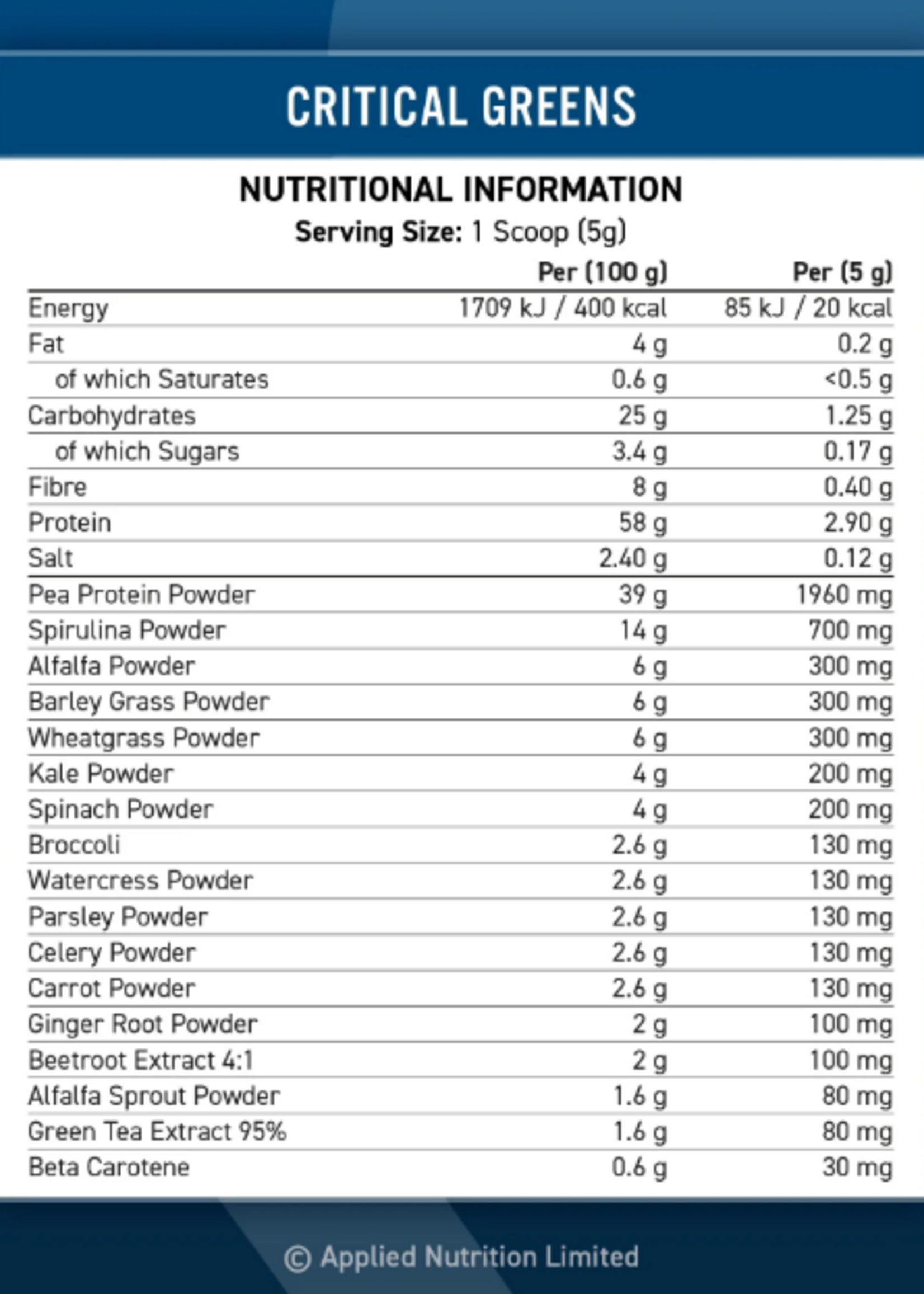 CRITICAL GREENS

NUTRITIONAL INFORMATION

Serving Size: 1 Scoop (5g)

| | Per (100 g) | Per (5 g) |
|---|---|---|
| Energy | 1709 kJ / 400 kcal | 85 kJ / 20 kcal |
| Fat | 4 g | 0.2 g |
| of which Saturates | 0.6 g | <0.5 g |
| Carbohydrates | 25 g | 1.25 g |
| of which Sugars | 3.4 g | 0.17 g |
| Fibre | 8 g | 0.40 g |
| Protein | 58 g | 2.90 g |
| Salt | 2.40 g | 0.12 g |
| Pea Protein Powder | 39 g | 1960 mg |
| Spirulina Powder | 14 g | 700 mg |
| Alfalfa Powder | 6 g | 300 mg |
| Barley Grass Powder | 6 g | 300 mg |
| Wheatgrass Powder | 6 g | 300 mg |
| Kale Powder | 4 g | 200 mg |
| Spinach Powder | 4 g | 200 mg |
| Broccoli | 2.6 g | 130 mg |
| Watercress Powder | 2.6 g | 130 mg |
| Parsley Powder | 2.6 g | 130 mg |
| Celery Powder | 2.6 g | 130 mg |
| Carrot Powder | 2.6 g | 130 mg |
| Ginger Root Powder | 2 g | 100 mg |
| Beetroot Extract 4:1 | 2 g | 100 mg |
| Alfalfa Sprout Powder | 1.6 g | 80 mg |
| Green Tea Extract 95% | 1.6 g | 80 mg |
| Beta Carotene | 0.6 g | 30 mg |

© Applied Nutrition Limited